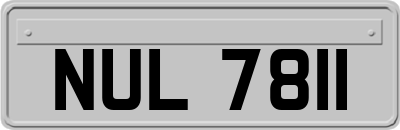 NUL 7811